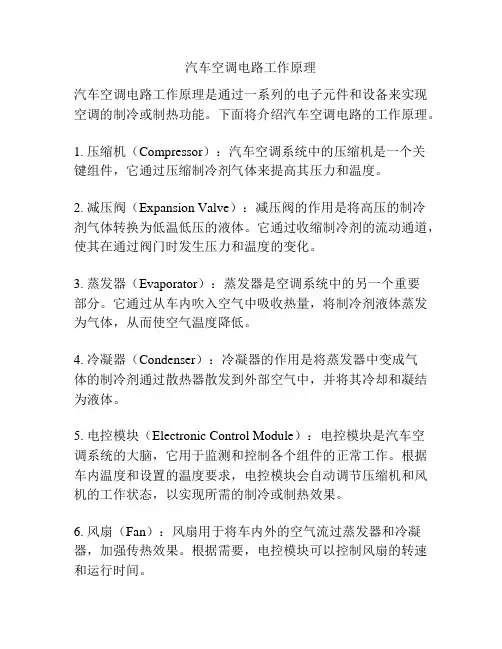 汽车空调电路工作原理

汽车空调电路工作原理是通过一系列的电子元件和设备来实现空调的制冷或制热功能。下面将介绍汽车空调电路的工作原理。

1. 压缩机（Compressor）：汽车空调系统中的压缩机是一个关键组件，它通过压缩制冷剂气体来提高其压力和温度。

2. 减压阀（Expansion Valve）：减压阀的作用是将高压的制冷剂气体转换为低温低压的液体。它通过收缩制冷剂的流动通道，使其在通过阀门时发生压力和温度的变化。

3. 蒸发器（Evaporator）：蒸发器是空调系统中的另一个重要部分。它通过从车内吹入空气中吸收热量，将制冷剂液体蒸发为气体，从而使空气温度降低。

4. 冷凝器（Condenser）：冷凝器的作用是将蒸发器中变成气体的制冷剂通过散热器散发到外部空气中，并将其冷却和凝结为液体。

5. 电控模块（Electronic Control Module）：电控模块是汽车空调系统的大脑，它用于监测和控制各个组件的正常工作。根据车内温度和设置的温度要求，电控模块会自动调节压缩机和风机的工作状态，以实现所需的制冷或制热效果。

6. 风扇（Fan）：风扇用于将车内外的空气流过蒸发器和冷凝器，加强传热效果。根据需要，电控模块可以控制风扇的转速和运行时间。